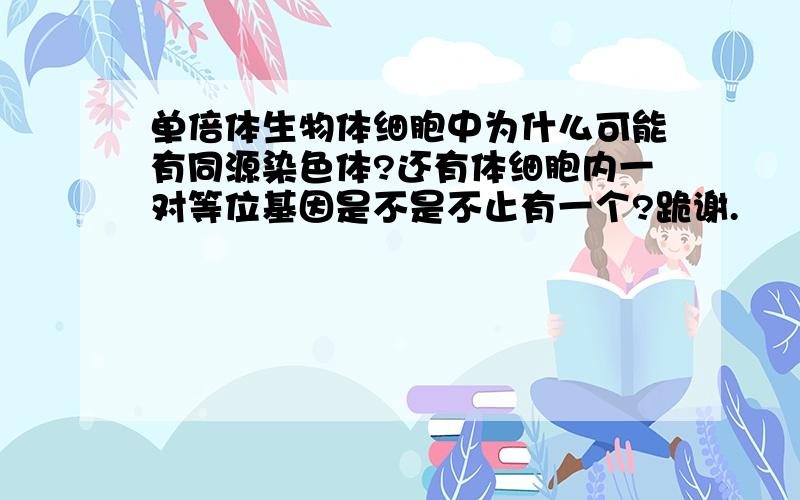 单倍体生物体细胞中为什么可能有同源染色体?还有体细胞内一对等位基因是不是不止有一个?跪谢.